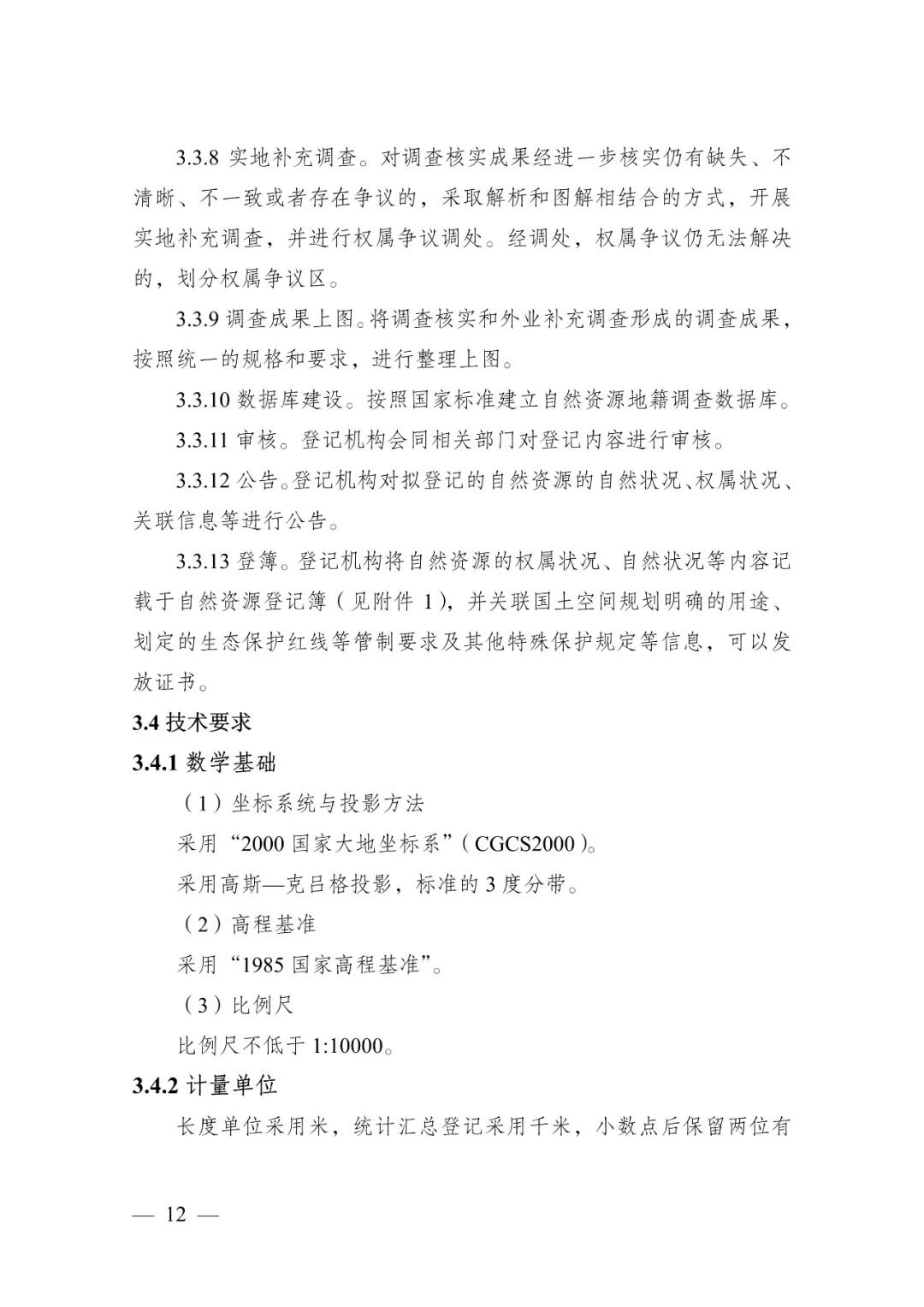 3.3.8 实地补充调查。对调查核实成果经进一步核实仍有缺失、不清晰、不一致或者存在争议的，采取解析和图解相结合的方式，开展实地补充调查，并进行权属争议调处。经调处，权属争议仍无法解决的，划分权属争议区。

3.3.9 调查成果上图。将调查核实和外业补充调查形成的调查成果，按照统一的规格和要求，进行整理上图。

3.3.10 数据库建设。按照国家标准建立自然资源地籍调查数据库。

3.3.11 审核。登记机构会同相关部门对登记内容进行审核。

3.3.12 公告。登记机构对拟登记的自然资源的自然状况、权属状况、关联信息等进行公告。

3.3.13 登簿。登记机构将自然资源的权属状况、自然状况等内容记载于自然资源登记簿（见附件 1），并关联国土空间规划明确的用途、划定的生态保护红线等管制要求及其他特殊保护规定等信息，可以发放证书。

3.4 技术要求

3.4.1 数学基础

（1）坐标系统与投影方法

采用“2000 国家大地坐标系”（CGCS2000）。

采用高斯—克吕格投影，标准的 3 度分带。

（2）高程基准

采用“1985 国家高程基准”。

（3）比例尺

比例尺不低于 1:10000。

3.4.2 计量单位

长度单位采用米，统计汇总登记采用千米，小数点后保留两位有

— 12 —